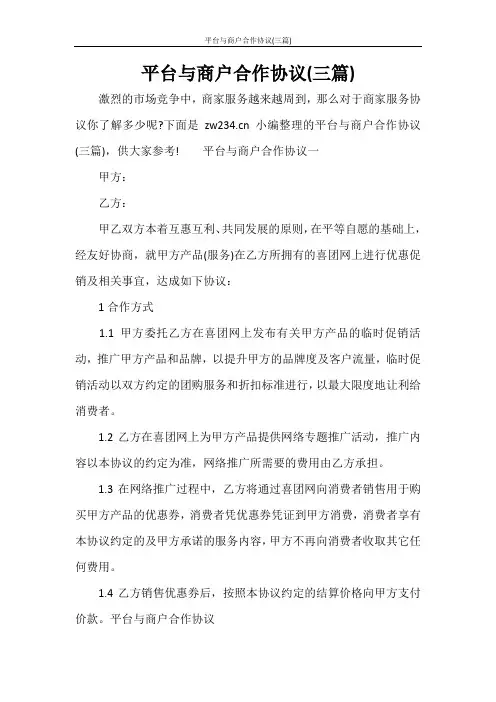 平台与商户合作协议(三篇)

平台与商户合作协议(三篇)

激烈的市场竞争中，商家服务越来越周到，那么对于商家服务协议你了解多少呢?下面是 zw234.cn 小编整理的平台与商户合作协议(三篇)，供大家参考!　　平台与商户合作协议一

甲方：

乙方：

甲乙双方本着互惠互利、共同发展的原则，在平等自愿的基础上，经友好协商，就甲方产品(服务)在乙方所拥有的喜团网上进行优惠促销及相关事宜，达成如下协议：

1 合作方式

1.1 甲方委托乙方在喜团网上发布有关甲方产品的临时促销活动，推广甲方产品和品牌，以提升甲方的品牌度及客户流量，临时促销活动以双方约定的团购服务和折扣标准进行，以最大限度地让利给消费者。

1.2 乙方在喜团网上为甲方产品提供网络专题推广活动，推广内容以本协议的约定为准，网络推广所需要的费用由乙方承担。

1.3 在网络推广过程中，乙方将通过喜团网向消费者销售用于购买甲方产品的优惠券，消费者凭优惠券凭证到甲方消费，消费者享有本协议约定的及甲方承诺的服务内容，甲方不再向消费者收取其它任何费用。

1.4 乙方销售优惠券后，按照本协议约定的结算价格向甲方支付价款。平台与商户合作协议